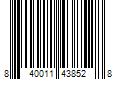 8 40011 43852 8